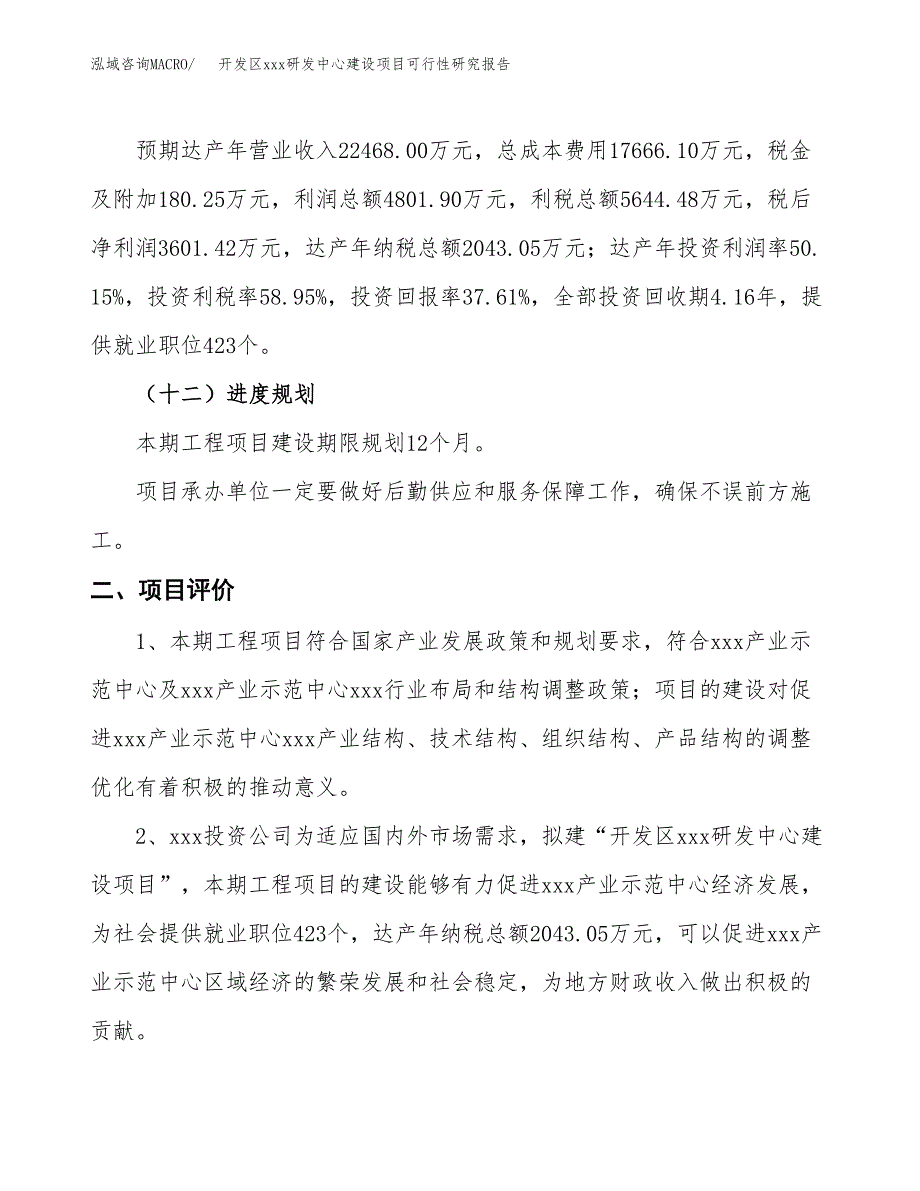 泓域咨询MACRO/　开发区xxx研发中心建设项目可行性研究报告

预期达产年营业收入22468.00万元，总成本费用17666.10万元，税金及附加180.25万元，利润总额4801.90万元，利税总额5644.48万元，税后净利润3601.42万元，达产年纳税总额2043.05万元；达产年投资利润率50.15%，投资利税率58.95%，投资回报率37.61%，全部投资回收期4.16年，提供就业职位423个。

（十二）进度规划

本期工程项目建设期限规划12个月。

项目承办单位一定要做好后勤供应和服务保障工作，确保不误前方施工。

二、项目评价

1、本期工程项目符合国家产业发展政策和规划要求，符合xxx产业示范中心及xxx产业示范中心xxx行业布局和结构调整政策；项目的建设对促进xxx产业示范中心xxx产业结构、技术结构、组织结构、产品结构的调整优化有着积极的推动意义。

2、xxx投资公司为适应国内外市场需求，拟建“开发区xxx研发中心建设项目”，本期工程项目的建设能够有力促进xxx产业示范中心经济发展，为社会提供就业职位423个，达产年纳税总额2043.05万元，可以促进xxx产业示范中心区域经济的繁荣发展和社会稳定，为地方财政收入做出积极的贡献。